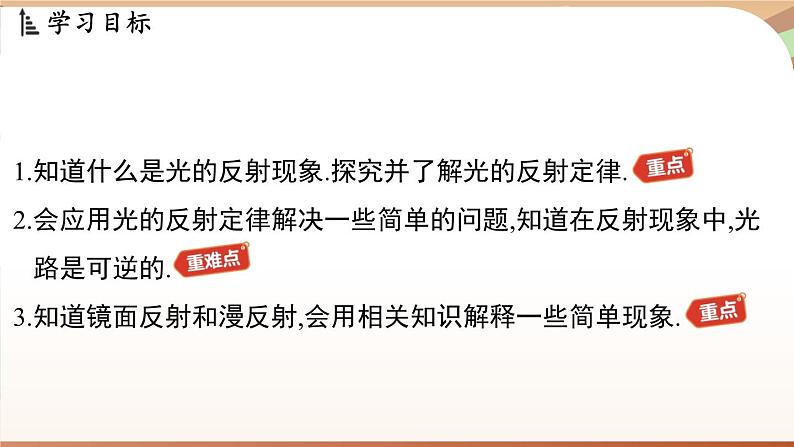 学习目标

1.知道什么是光的反射现象.探究并了解光的反射定律. 重点

2.会应用光的反射定律解决一些简单的问题,知道在反射现象中,光路是可逆的. 重难点

3.知道镜面反射和漫反射,会用相关知识解释一些简单现象. 重点